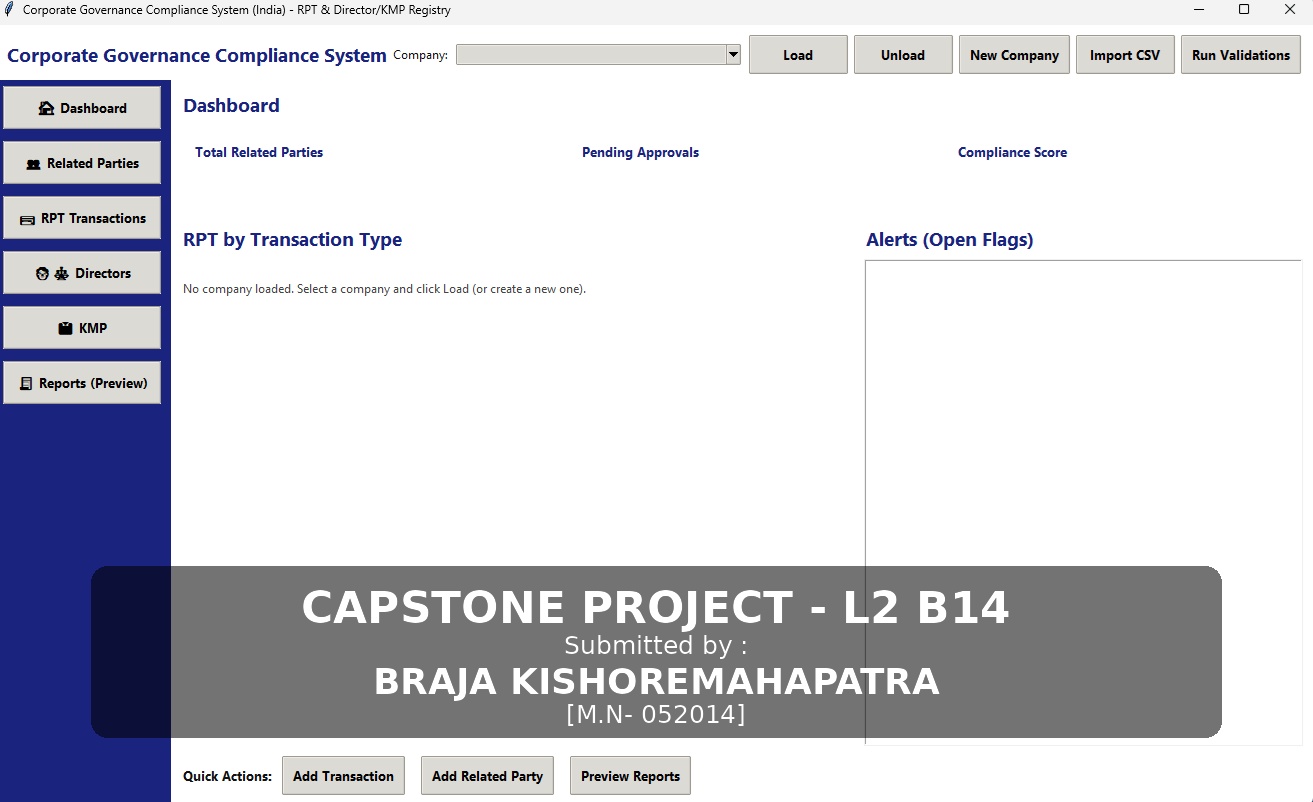 Corporate Governance Compliance System (India) - RPT & Director/KMP Registry

Corporate Governance Compliance System Company: Load Unload New Company Import CSV Run Validations

Dashboard
Related Parties
RPT Transactions
Directors
KMP
Reports (Preview)

Dashboard

Total Related Parties Pending Approvals Compliance Score

RPT by Transaction Type

No company loaded. Select a company and click Load (or create a new one).

Alerts (Open Flags)

CAPSTONE PROJECT - L2 B14
Submitted by :
BRAJA KISHOREMAHAPATRA
[M.N- 052014]

Quick Actions: Add Transaction Add Related Party Preview Reports